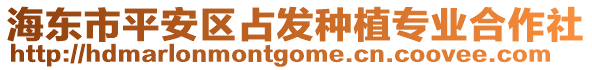 海东市平安区占发种植专业合作社
http://hdmarlonmontgome.cn.coovee.com